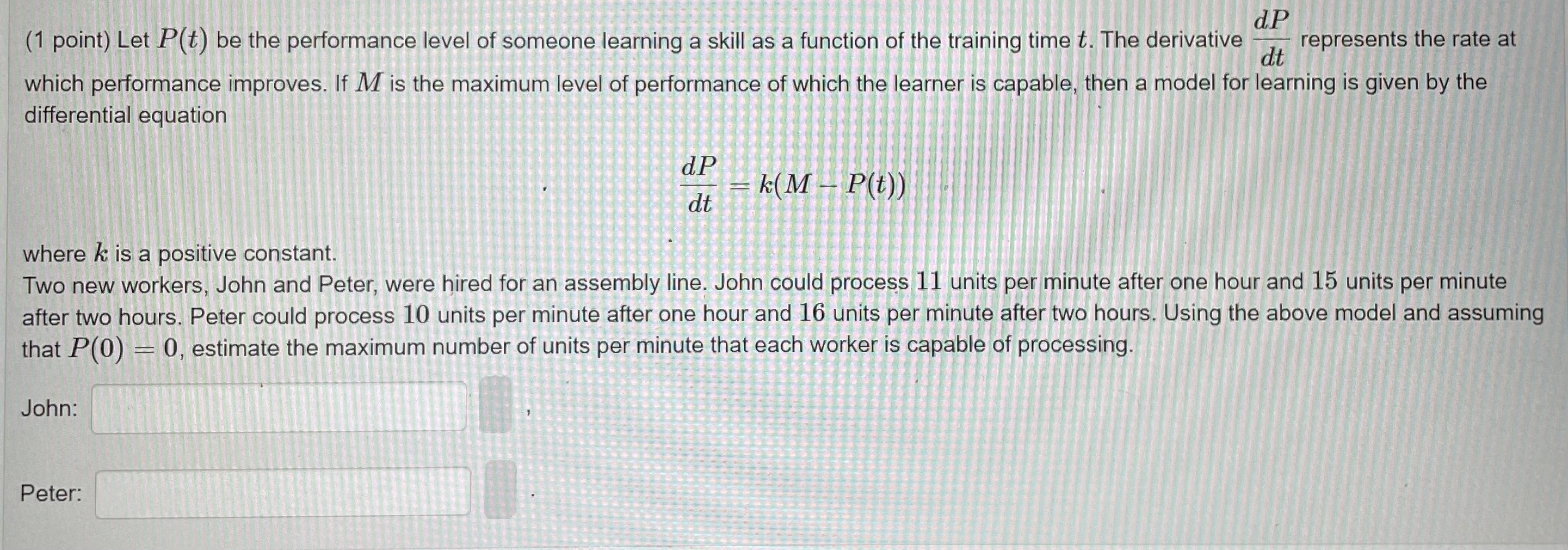 (1 point) Let $P(t)$ be the performance level of someone learning a skill as a function of the training time $t$. The derivative $\frac{dP}{dt}$ represents the rate at which performance improves. If $M$ is the maximum level of performance of which the learner is capable, then a model for learning is given by the differential equation

$\frac{dP}{dt} = k(M - P(t))$

where $k$ is a positive constant.
Two new workers, John and Peter, were hired for an assembly line. John could process 11 units per minute after one hour and 15 units per minute after two hours. Peter could process 10 units per minute after one hour and 16 units per minute after two hours. Using the above model and assuming that $P(0) = 0$, estimate the maximum number of units per minute that each worker is capable of processing.

John: ____ ,

Peter: ____ .